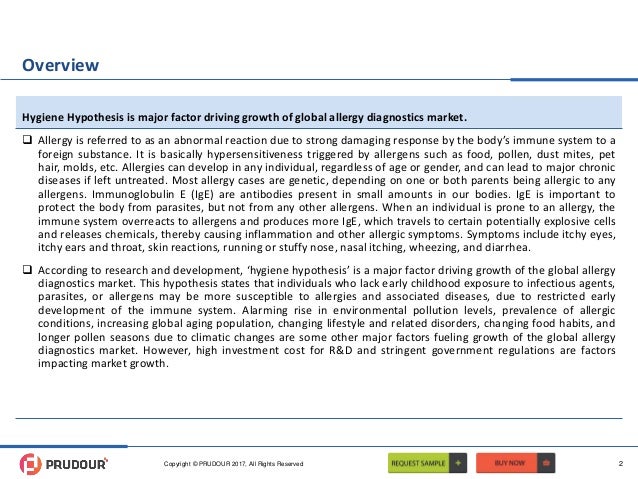 Overview

Hygiene Hypothesis is major factor driving growth of global allergy diagnostics market.

❑ Allergy is referred to as an abnormal reaction due to strong damaging response by the body's immune system to a foreign substance. It is basically hypersensitiveness triggered by allergens such as food, pollen, dust mites, pet hair, molds, etc. Allergies can develop in any individual, regardless of age or gender, and can lead to major chronic diseases if left untreated. Most allergy cases are genetic, depending on one or both parents being allergic to any allergens. Immunoglobulin E (IgE) are antibodies present in small amounts in our bodies. IgE is important to protect the body from parasites, but not from any other allergens. When an individual is prone to an allergy, the immune system overreacts to allergens and produces more IgE, which travels to certain potentially explosive cells and releases chemicals, thereby causing inflammation and other allergic symptoms. Symptoms include itchy eyes, itchy ears and throat, skin reactions, running or stuffy nose, nasal itching, wheezing, and diarrhea.

❑ According to research and development, 'hygiene hypothesis' is a major factor driving growth of the global allergy diagnostics market. This hypothesis states that individuals who lack early childhood exposure to infectious agents, parasites, or allergens may be more susceptible to allergies and associated diseases, due to restricted early development of the immune system. Alarming rise in environmental pollution levels, prevalence of allergic conditions, increasing global aging population, changing lifestyle and related disorders, changing food habits, and longer pollen seasons due to climatic changes are some other major factors fueling growth of the global allergy diagnostics market. However, high investment cost for R&D and stringent government regulations are factors impacting market growth.

PRUDOUR

Copyright © PRUDOUR 2017, All Rights Reserved

REQUEST SAMPLE +

BUY NOW

2